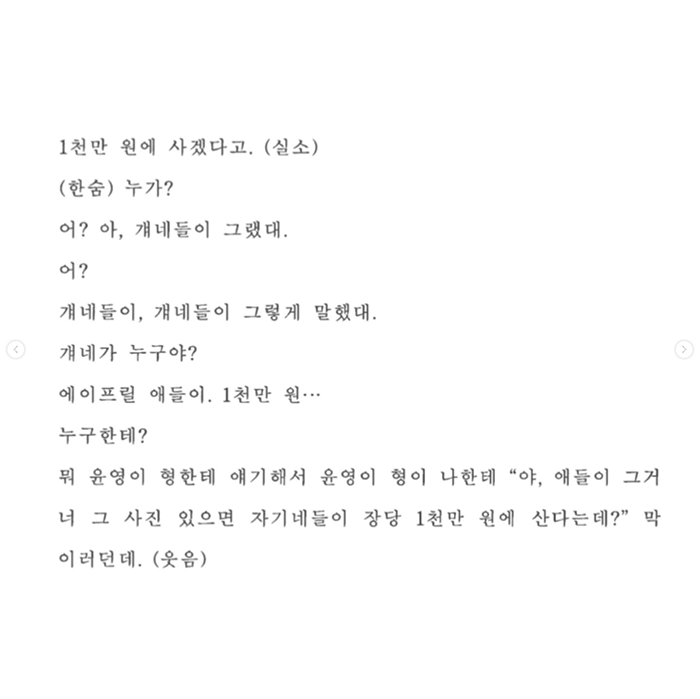 1천만 원에 사겠다고. (실소)

(한숨) 누가?

어? 아, 걔네들이 그랬대.

어?

걔네들이, 걔네들이 그렇게 말했대.

걔네가 누구야?

에이프릴 애들이. 1천만 원…

누구한테?

뭐 윤영이 형한테 얘기해서 윤영이 형이 나한테 “야, 애들이 그거 너 그 사진 있으면 자기네들이 장당 1천만 원에 산다는데?” 막 이러던데. (웃음)